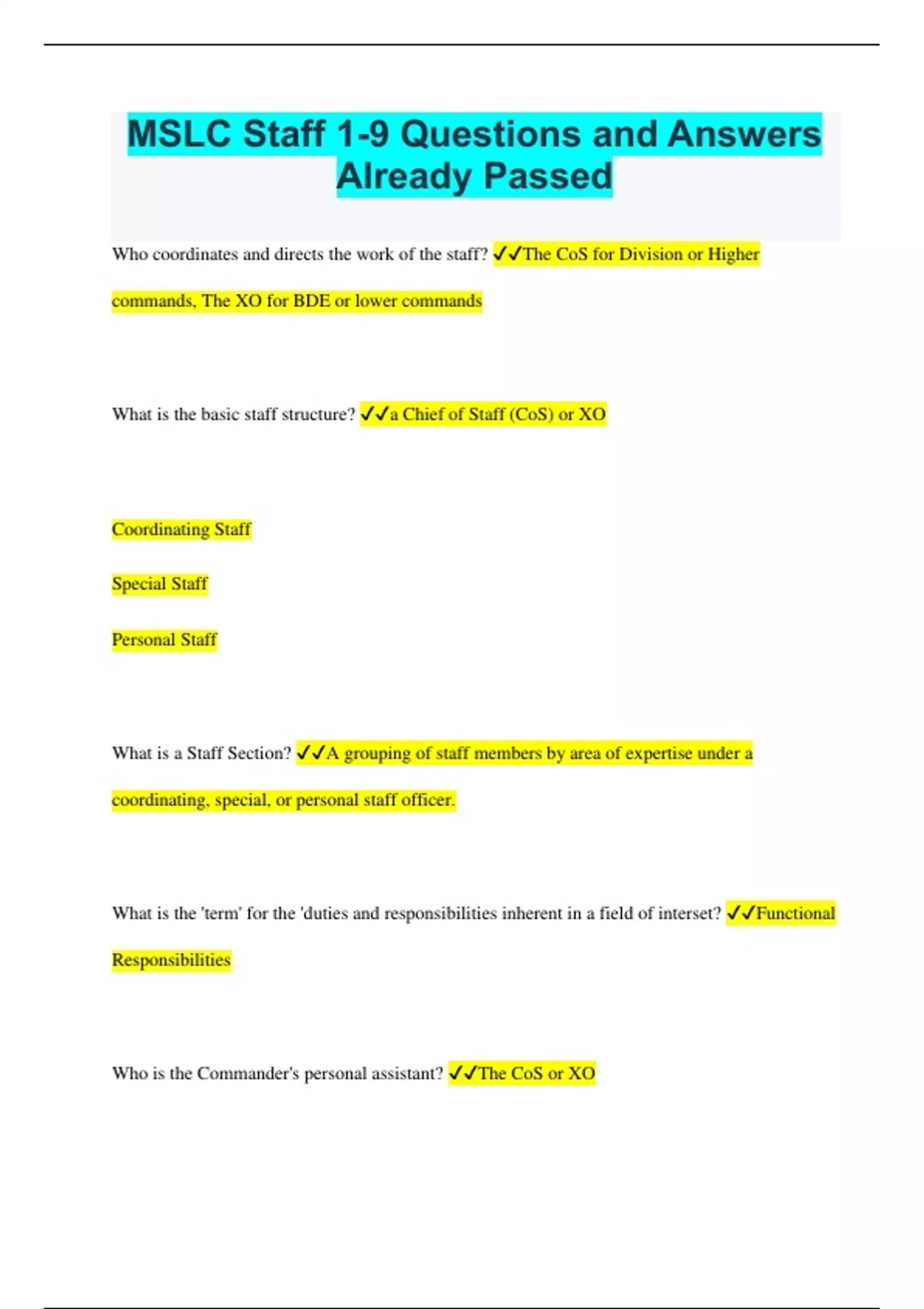 MSLC Staff 1-9 Questions and Answers Already Passed

Who coordinates and directs the work of the staff? ✓✓The CoS for Division or Higher commands, The XO for BDE or lower commands

What is the basic staff structure? ✓✓a Chief of Staff (CoS) or XO

Coordinating Staff

Special Staff

Personal Staff

What is a Staff Section? ✓✓A grouping of staff members by area of expertise under a coordinating, special, or personal staff officer.

What is the 'term' for the 'duties and responsibilities inherent in a field of interset? ✓✓Functional Responsibilities

Who is the Commander's personal assistant? ✓✓The CoS or XO